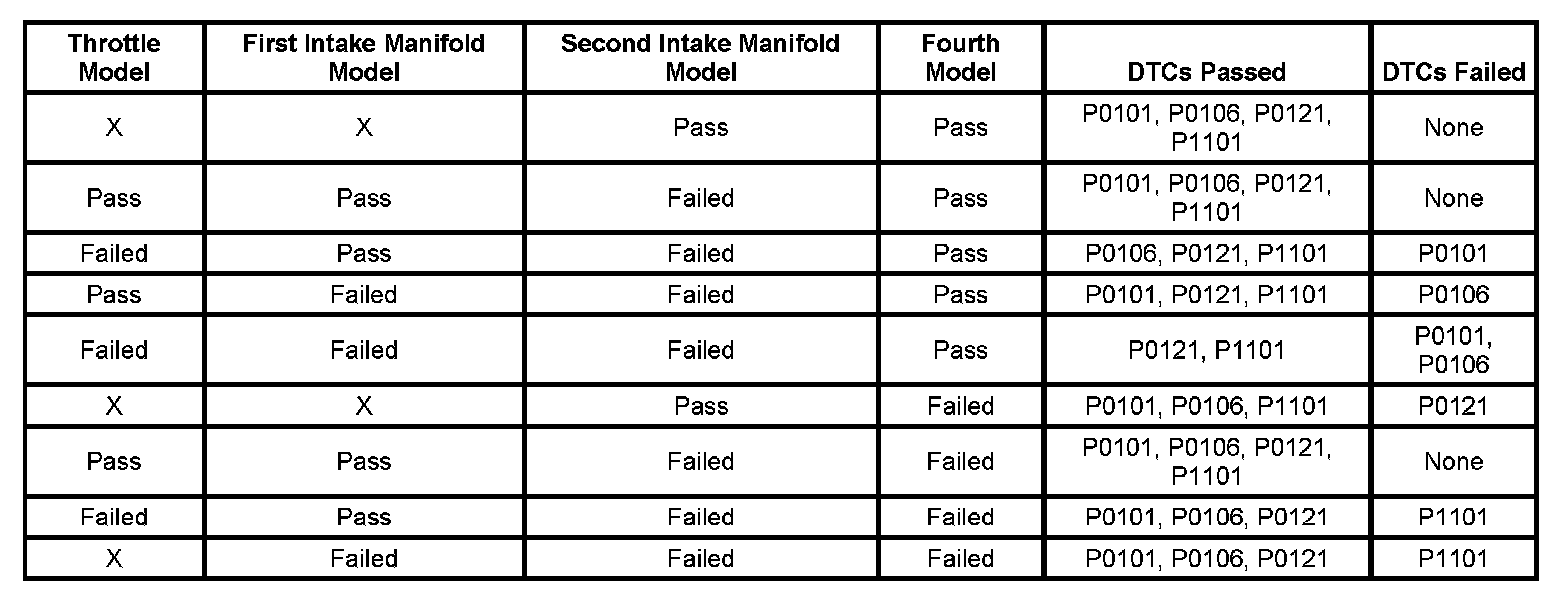 | Throttle Model | First Intake Manifold Model | Second Intake Manifold Model | Fourth Model | DTCs Passed | DTCs Failed |
|---|---|---|---|---|---|
| X | X | Pass | Pass | P0101, P0106, P0121, P1101 | None |
| Pass | Pass | Failed | Pass | P0101, P0106, P0121, P1101 | None |
| Failed | Pass | Failed | Pass | P0106, P0121, P1101 | P0101 |
| Pass | Failed | Failed | Pass | P0101, P0121, P1101 | P0106 |
| Failed | Failed | Failed | Pass | P0121, P1101 | P0101, P0106 |
| X | X | Pass | Failed | P0101, P0106, P1101 | P0121 |
| Pass | Pass | Failed | Failed | P0101, P0106, P0121, P1101 | None |
| Failed | Pass | Failed | Failed | P0101, P0106, P0121 | P1101 |
| X | Failed | Failed | Failed | P0101, P0106, P0121 | P1101 |